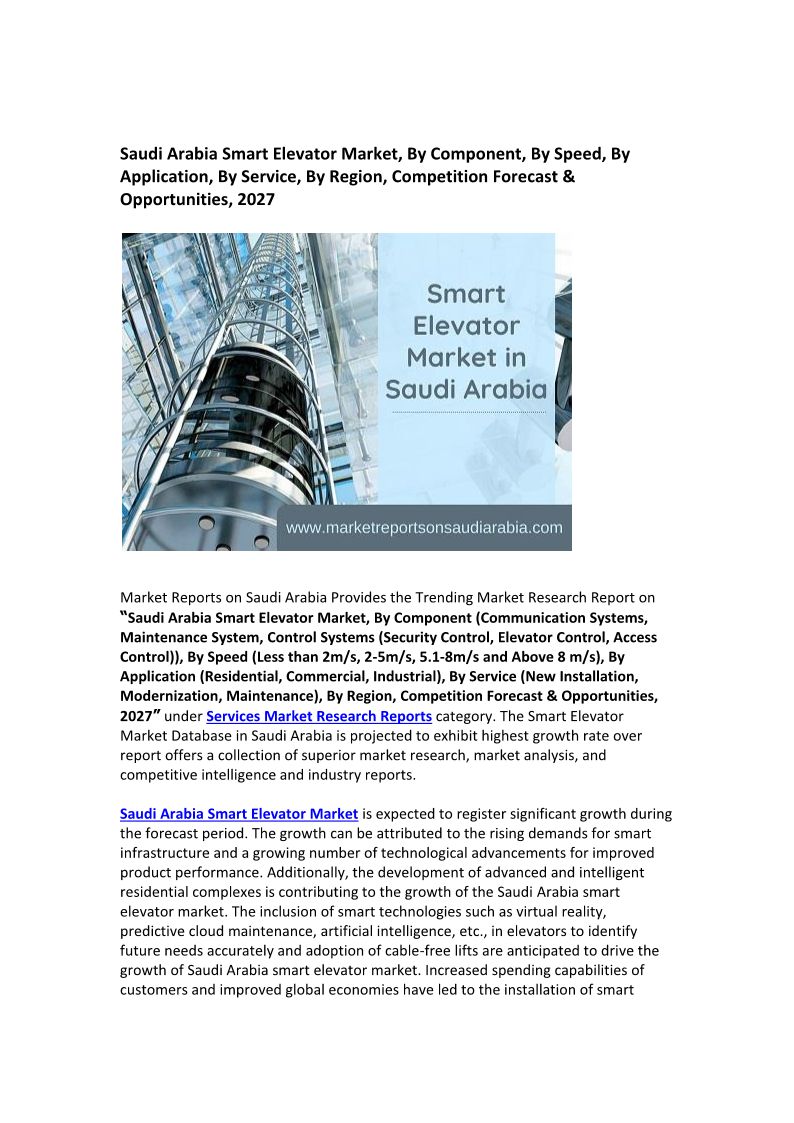 Saudi Arabia Smart Elevator Market, By Component, By Speed, By Application, By Service, By Region, Competition Forecast & Opportunities, 2027

Smart Elevator Market in Saudi Arabia

www.marketreportsonsaudiarabia.com

Market Reports on Saudi Arabia Provides the Trending Market Research Report on "Saudi Arabia Smart Elevator Market, By Component (Communication Systems, Maintenance System, Control Systems (Security Control, Elevator Control, Access Control)), By Speed (Less than 2m/s, 2-5m/s, 5.1-8m/s and Above 8 m/s), By Application (Residential, Commercial, Industrial), By Service (New Installation, Modernization, Maintenance), By Region, Competition Forecast & Opportunities, 2027" under Services Market Research Reports category. The Smart Elevator Market Database in Saudi Arabia is projected to exhibit highest growth rate over report offers a collection of superior market research, market analysis, and competitive intelligence and industry reports.

Saudi Arabia Smart Elevator Market is expected to register significant growth during the forecast period. The growth can be attributed to the rising demands for smart infrastructure and a growing number of technological advancements for improved product performance. Additionally, the development of advanced and intelligent residential complexes is contributing to the growth of the Saudi Arabia smart elevator market. The inclusion of smart technologies such as virtual reality, predictive cloud maintenance, artificial intelligence, etc., in elevators to identify future needs accurately and adoption of cable-free lifts are anticipated to drive the growth of Saudi Arabia smart elevator market. Increased spending capabilities of customers and improved global economies have led to the installation of smart